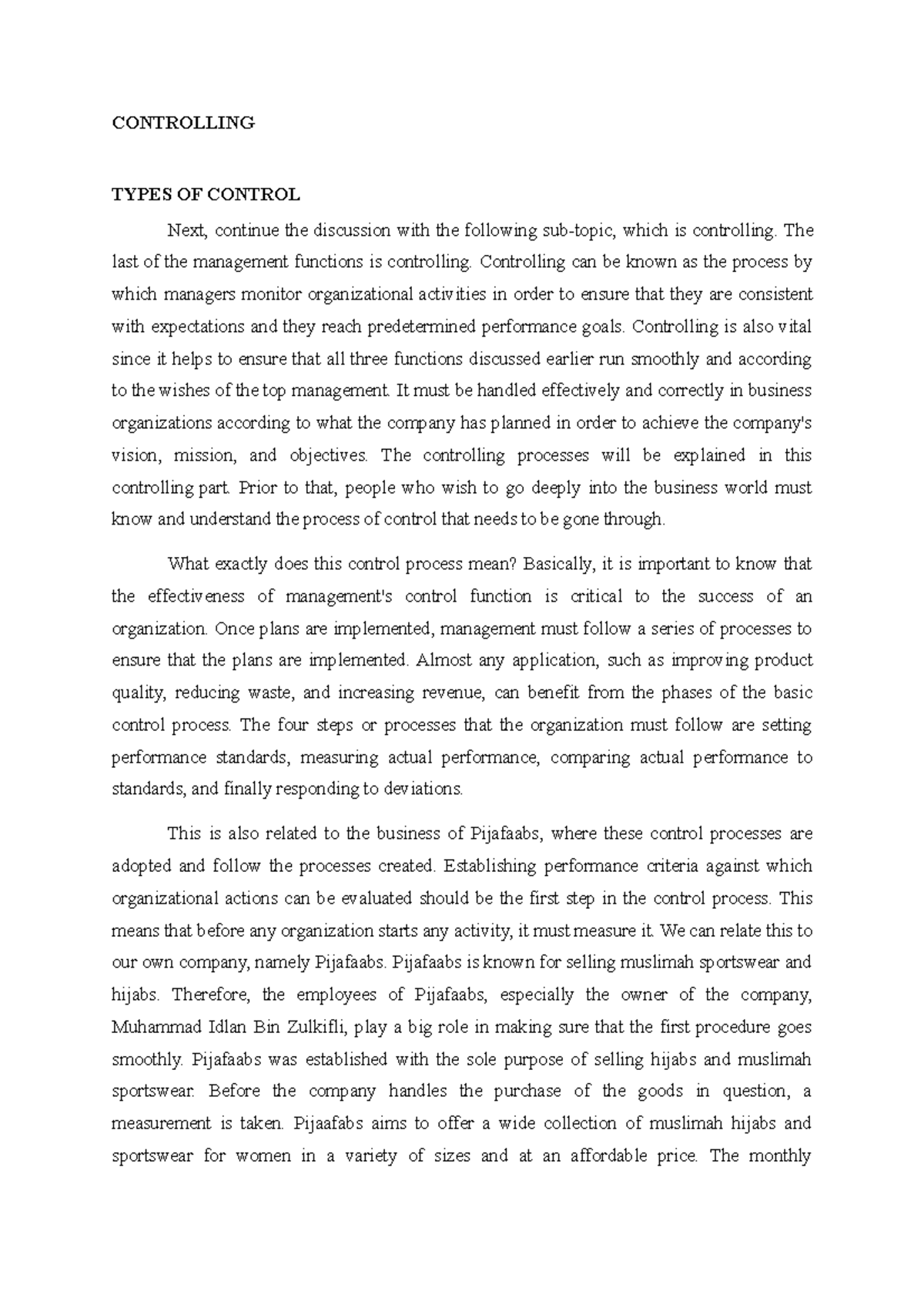 CONTROLLING

TYPES OF CONTROL

Next, continue the discussion with the following sub-topic, which is controlling. The last of the management functions is controlling. Controlling can be known as the process by which managers monitor organizational activities in order to ensure that they are consistent with expectations and they reach predetermined performance goals. Controlling is also vital since it helps to ensure that all three functions discussed earlier run smoothly and according to the wishes of the top management. It must be handled effectively and correctly in business organizations according to what the company has planned in order to achieve the company's vision, mission, and objectives. The controlling processes will be explained in this controlling part. Prior to that, people who wish to go deeply into the business world must know and understand the process of control that needs to be gone through.

What exactly does this control process mean? Basically, it is important to know that the effectiveness of management's control function is critical to the success of an organization. Once plans are implemented, management must follow a series of processes to ensure that the plans are implemented. Almost any application, such as improving product quality, reducing waste, and increasing revenue, can benefit from the phases of the basic control process. The four steps or processes that the organization must follow are setting performance standards, measuring actual performance, comparing actual performance to standards, and finally responding to deviations.

This is also related to the business of Pijafaabs, where these control processes are adopted and follow the processes created. Establishing performance criteria against which organizational actions can be evaluated should be the first step in the control process. This means that before any organization starts any activity, it must measure it. We can relate this to our own company, namely Pijafaabs. Pijafaabs is known for selling muslimah sportswear and hijabs. Therefore, the employees of Pijafaabs, especially the owner of the company, Muhammad Idlan Bin Zulkifli, play a big role in making sure that the first procedure goes smoothly. Pijafaabs was established with the sole purpose of selling hijabs and muslimah sportswear. Before the company handles the purchase of the goods in question, a measurement is taken. Pijaafabs aims to offer a wide collection of muslimah hijabs and sportswear for women in a variety of sizes and at an affordable price. The monthly